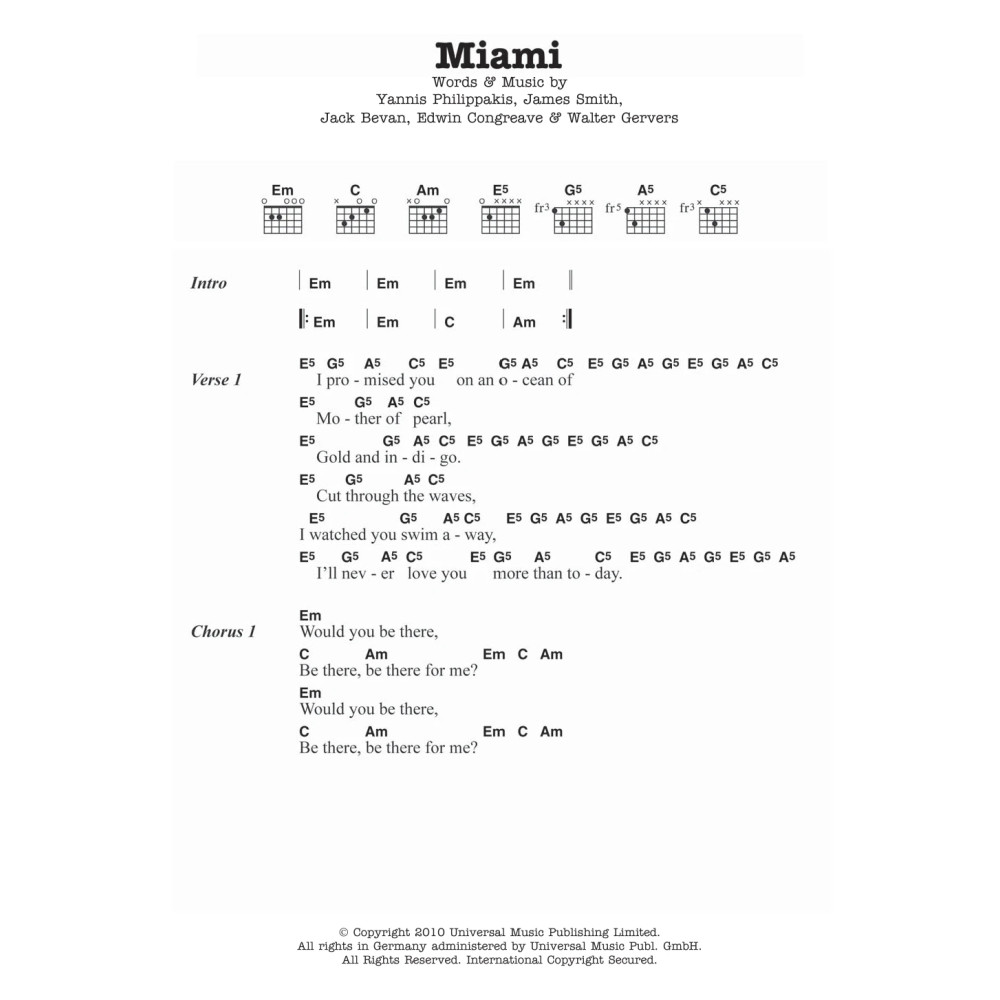 Miami
Words & Music by
Yannis Philippakis, James Smith,
Jack Bevan, Edwin Congreave & Walter Gervers

Em C Am E5 G5 A5 C5
fr3 fr5 fr3

Intro | Em | Em | Em | Em ||
|: Em | Em | C | Am :|

Verse 1
E5 G5 A5 C5 E5 G5 A5 C5 E5 G5 A5 G5 E5 G5 A5 C5
I pro - mised you on an o - cean of
E5 G5 A5 C5
Mo - ther of pearl,
E5 G5 A5 C5 E5 G5 A5 G5 E5 G5 A5 C5
Gold and in - di - go.
E5 G5 A5 C5
Cut through the waves,
E5 G5 A5 C5 E5 G5 A5 G5 E5 G5 A5 C5
I watched you swim a - way,
E5 G5 A5 C5 E5 G5 A5 C5 E5 G5 A5 G5 E5 G5 A5
I'll nev - er love you more than to - day.

Chorus 1
Em
Would you be there,
C Am Em C Am
Be there, be there for me?
Em
Would you be there,
C Am Em C Am
Be there, be there for me?

© Copyright 2010 Universal Music Publishing Limited.
All rights in Germany administered by Universal Music Publ. GmbH.
All Rights Reserved. International Copyright Secured.